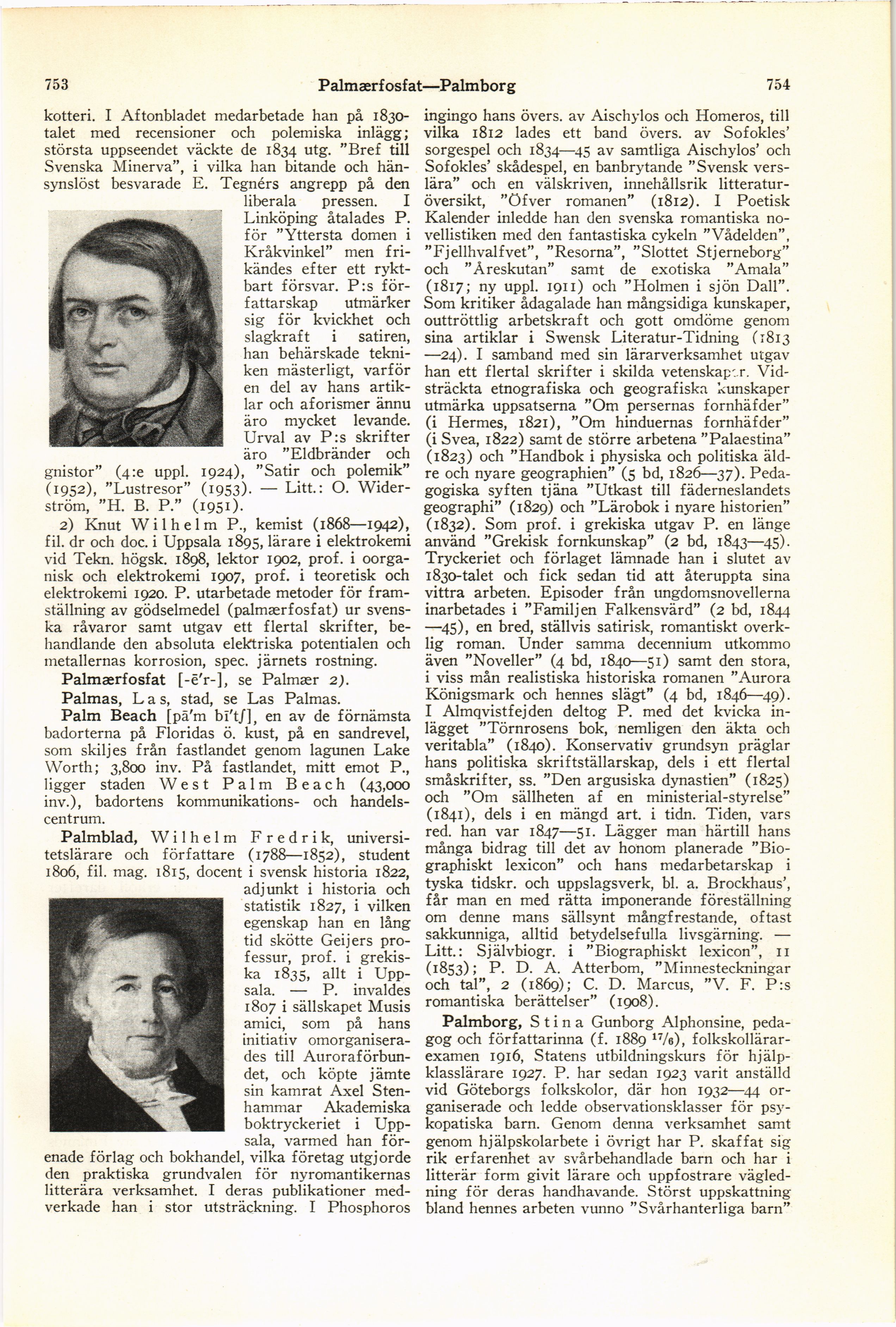 753 Palmærfosfat—Palmborg 754

kotteri. I Aftonbladet medarbetade han på 1830-talet med recensioner och polemiska inlägg; största uppseendet väckte de 1834 utg. "Bref till Svenska Minerva", i vilka han bitande och hänsynslöst besvarade E. Tegnérs angrepp på den liberala pressen. I Linköping åtalades P. för "Yttersta domen i Kråkvinkel" men frikändes efter ett ryktbart försvar. P:s författarskap utmärker sig för kvickhet och slagkraft i satiren, han behärskade tekniken mästerligt, varför en del av hans artiklar och aforismer ännu äro mycket levande. Urval av P:s skrifter äro "Eldbränder och gnistor" (4:e uppl. 1924), "Satir och polemik" (1952), "Lustresor" (1953). — Litt.: O. Widerström, "H. B. P." (1951).

2) Knut Wilhelm P., kemist (1868—1942), fil. dr och doc. i Uppsala 1895, lärare i elektrokemi vid Tekn. högsk. 1898, lektor 1902, prof. i oorganisk och elektrokemi 1907, prof. i teoretisk och elektrokemi 1920. P. utarbetade metoder för framställning av gödselmedel (palmærfosfat) ur svenska råvaror samt utgav ett flertal skrifter, behandlande den absoluta elektriska potentialen och metallernas korrosion, spec. järnets rostning.

Palmærfosfat [-ē'r-], se Palmær 2).

Palmas, Las, stad, se Las Palmas.

Palm Beach [pā'm bī'tʃ], en av de förnämsta badorterna på Floridas ö. kust, på en sandrevel, som skiljes från fastlandet genom lagunen Lake Worth; 3,800 inv. På fastlandet, mitt emot P., ligger staden West Palm Beach (43,000 inv.), badortens kommunikations- och handelscentrum.

Palmblad, Wilhelm Fredrik, universitetslärare och författare (1788—1852), student 1806, fil. mag. 1815, docent i svensk historia 1822, adjunkt i historia och statistik 1827, i vilken egenskap han en lång tid skötte Geijers professur, prof. i grekiska 1835, allt i Uppsala. — P. invaldes 1807 i sällskapet Musis amici, som på hans initiativ omorganiserades till Auroraförbundet, och köpte jämte sin kamrat Axel Stenhammar Akademiska boktryckeriet i Uppsala, varmed han förenade förlag och bokhandel, vilka företag utgjorde den praktiska grundvalen för nyromantikernas litterära verksamhet. I deras publikationer medverkade han i stor utsträckning. I Phosphoros ingingo hans övers. av Aischylos och Homeros, till vilka 1812 lades ett band övers. av Sofokles' sorgespel och 1834—45 av samtliga Aischylos' och Sofokles' skådespel, en banbrytande "Svensk verslära" och en välskriven, innehållsrik litteraturöversikt, "Öfver romanen" (1812). I Poetisk Kalender inledde han den svenska romantiska novellistiken med den fantastiska cykeln "Vådelden", "Fjellhvalfvet", "Resorna", "Slottet Stjerneborg" och "Åreskutan" samt de exotiska "Amala" (1817; ny uppl. 1911) och "Holmen i sjön Dall". Som kritiker ådagalade han mångsidiga kunskaper, outtröttlig arbetskraft och gott omdöme genom sina artiklar i Swensk Literatur-Tidning (1813—24). I samband med sin lärarverksamhet utgav han ett flertal skrifter i skilda vetenskaper. Vidsträckta etnografiska och geografiska kunskaper utmärka uppsatserna "Om persernas fornhäfder" (i Hermes, 1821), "Om hinduernas fornhäfder" (i Svea, 1822) samt de större arbetena "Palaestina" (1823) och "Handbok i physiska och politiska äldre och nyare geographien" (5 bd, 1826—37). Pedagogiska syften tjäna "Utkast till fäderneslandets geographi" (1829) och "Lärobok i nyare historien" (1832). Som prof. i grekiska utgav P. en länge använd "Grekisk fornkunskap" (2 bd, 1843—45). Tryckeriet och förlaget lämnade han i slutet av 1830-talet och fick sedan tid att återuppta sina vittra arbeten. Episoder från ungdomsnovellerna inarbetades i "Familjen Falkensvärd" (2 bd, 1844—45), en bred, ställvis satirisk, romantiskt overklig roman. Under samma decennium utkommo även "Noveller" (4 bd, 1840—51) samt den stora, i viss mån realistiska historiska romanen "Aurora Königsmark och hennes slägt" (4 bd, 1846—49). I Almqvistfejden deltog P. med det kvicka inlägget "Törnrosens bok, nemligen den äkta och veritabla" (1840). Konservativ grundsyn präglar hans politiska skriftställarskap, dels i ett flertal småskrifter, ss. "Den argusiska dynastien" (1825) och "Om sällheten af en ministerial-styrelse" (1841), dels i en mängd art. i tidn. Tiden, vars red. han var 1847—51. Lägger man härtill hans många bidrag till det av honom planerade "Biographiskt lexicon" och hans medarbetarskap i tyska tidskr. och uppslagsverk, bl. a. Brockhaus', får man en med rätta imponerande föreställning om denne mans sällsynt mångfrestande, oftast sakkunniga, alltid betydelsefulla livsgärning. — Litt.: Självbiogr. i "Biographiskt lexicon", 11 (1853); P. D. A. Atterbom, "Minnesteckningar och tal", 2 (1869); C. D. Marcus, "V. F. P:s romantiska berättelser" (1908).

Palmborg, Stina Gunborg Alphonsine, pedagog och författarinna (f. 1889 $^{17}/_{6}$), folkskollärarexamen 1916, Statens utbildningskurs för hjälpklasslärare 1927. P. har sedan 1923 varit anställd vid Göteborgs folkskolor, där hon 1932—44 organiserade och ledde observationsklasser för psykopatiska barn. Genom denna verksamhet samt genom hjälpskolarbete i övrigt har P. skaffat sig rik erfarenhet av svårbehandlade barn och har i litterär form givit lärare och uppfostrare vägledning för deras handhavande. Störst uppskattning bland hennes arbeten vunno "Svårhanterliga barn"